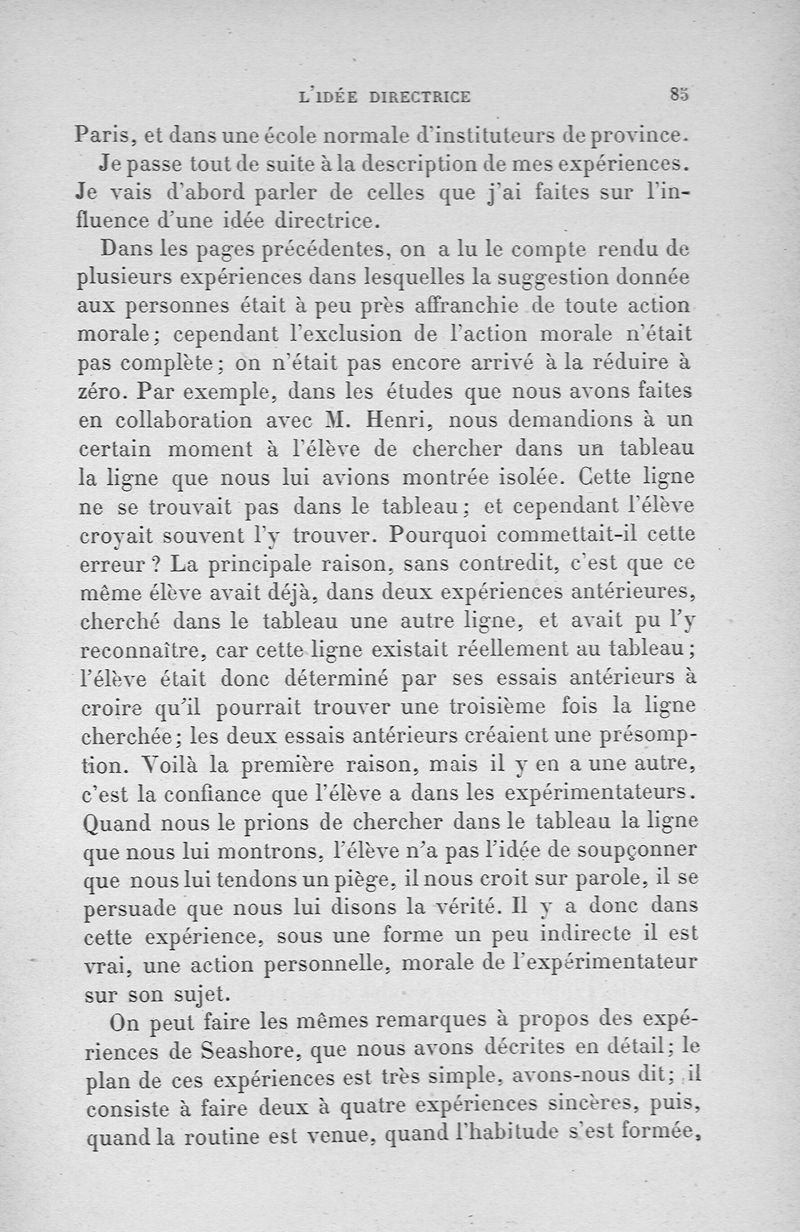 L'IDÉE DIRECTRICE 85

Paris, et dans une école normale d'instituteurs de province.

Je passe tout de suite à la description de mes expériences. Je vais d'abord parler de celles que j'ai faites sur l'influence d'une idée directrice.

Dans les pages précédentes, on a lu le compte rendu de plusieurs expériences dans lesquelles la suggestion donnée aux personnes était à peu près affranchie de toute action morale; cependant l'exclusion de l'action morale n'était pas complète; on n'était pas encore arrivé à la réduire à zéro. Par exemple, dans les études que nous avons faites en collaboration avec M. Henri, nous demandions à un certain moment à l'élève de chercher dans un tableau la ligne que nous lui avions montrée isolée. Cette ligne ne se trouvait pas dans le tableau; et cependant l'élève croyait souvent l'y trouver. Pourquoi commettait-il cette erreur? La principale raison, sans contredit, c'est que ce même élève avait déjà, dans deux expériences antérieures, cherché dans le tableau une autre ligne, et avait pu l'y reconnaître, car cette ligne existait réellement au tableau; l'élève était donc déterminé par ses essais antérieurs à croire qu'il pourrait trouver une troisième fois la ligne cherchée; les deux essais antérieurs créaient une présomption. Voilà la première raison, mais il y en a une autre, c'est la confiance que l'élève a dans les expérimentateurs. Quand nous le prions de chercher dans le tableau la ligne que nous lui montrons, l'élève n'a pas l'idée de soupçonner que nous lui tendons un piège, il nous croit sur parole, il se persuade que nous lui disons la vérité. Il y a donc dans cette expérience, sous une forme un peu indirecte il est vrai, une action personnelle, morale de l'expérimentateur sur son sujet.

On peut faire les mêmes remarques à propos des expériences de Seashore, que nous avons décrites en détail; le plan de ces expériences est très simple, avons-nous dit; il consiste à faire deux à quatre expériences sincères, puis, quand la routine est venue, quand l'habitude s'est formée,